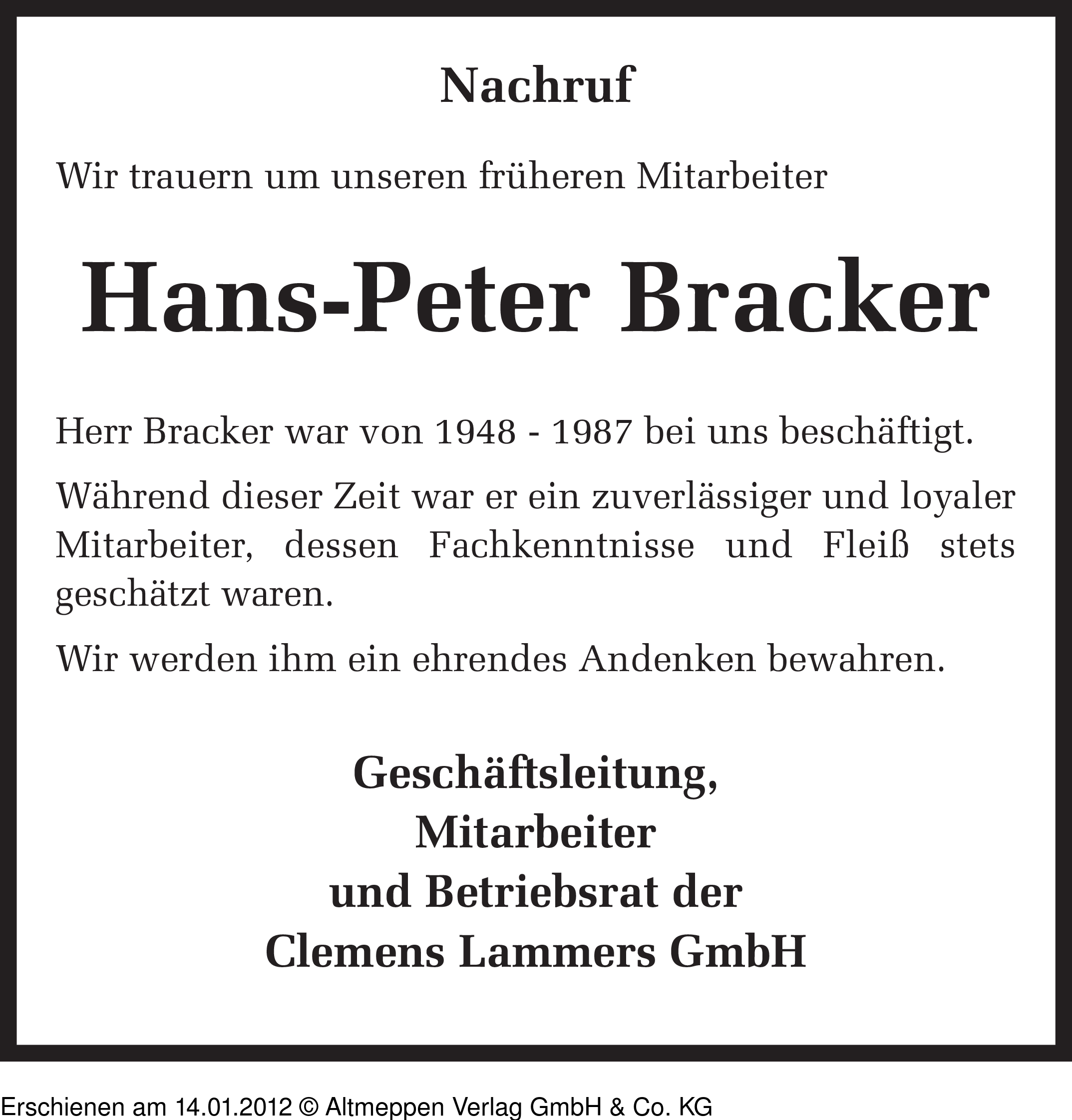 Nachruf

Wir trauern um unseren früheren Mitarbeiter

Hans-Peter Bracker

Herr Bracker war von 1948 - 1987 bei uns beschäftigt.

Während dieser Zeit war er ein zuverlässiger und loyaler Mitarbeiter, dessen Fachkenntnisse und Fleiß stets geschätzt waren.

Wir werden ihm ein ehrendes Andenken bewahren.

Geschäftsleitung,
Mitarbeiter
und Betriebsrat der
Clemens Lammers GmbH

Erschienen am 14.01.2012 © Altmeppen Verlag GmbH & Co. KG